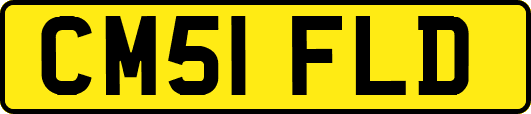 CM51 FLD